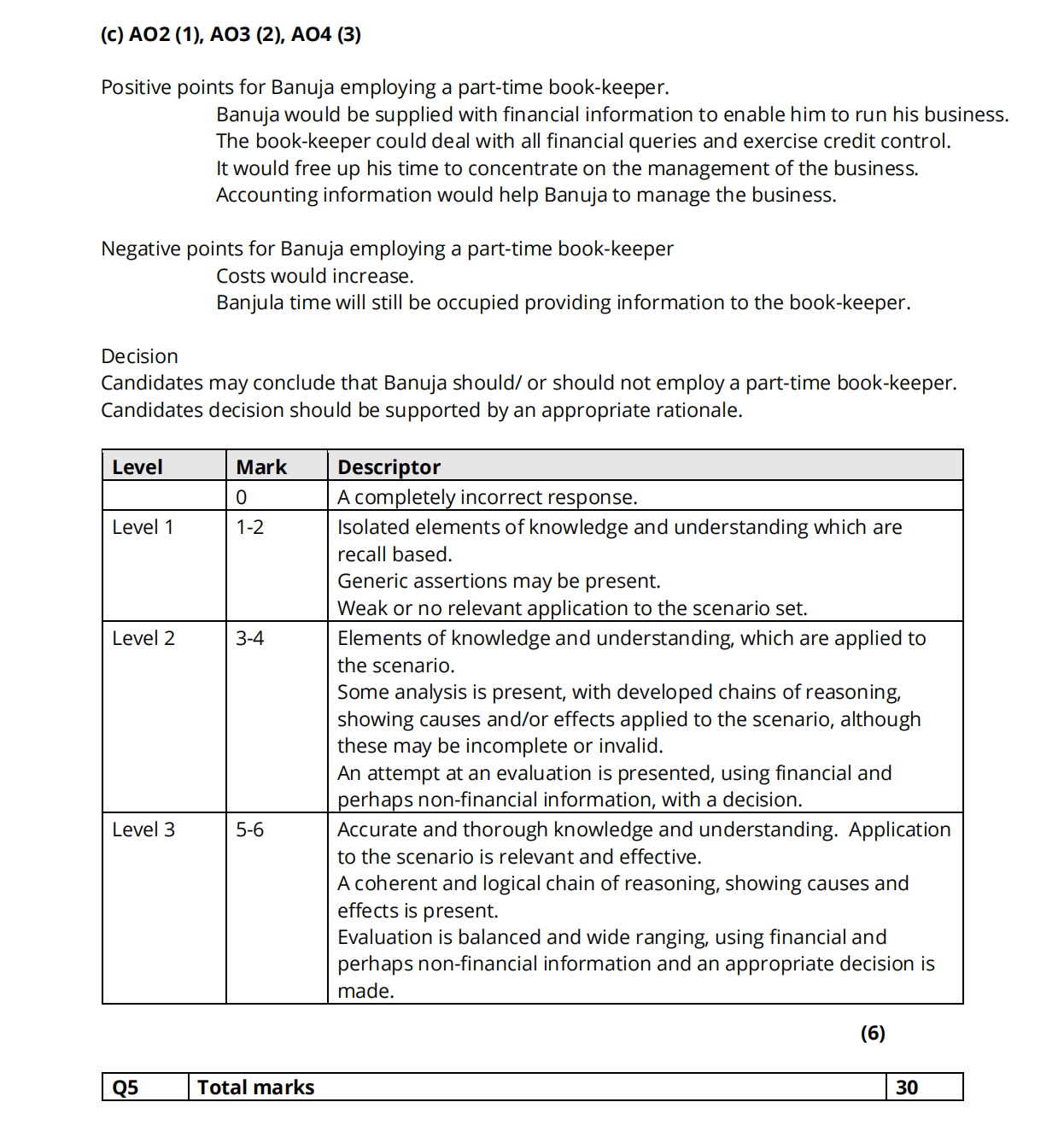 (c) AO2 (1), AO3 (2), AO4 (3)

Positive points for Banuja employing a part-time book-keeper.
Banuja would be supplied with financial information to enable him to run his business.
The book-keeper could deal with all financial queries and exercise credit control.
It would free up his time to concentrate on the management of the business.
Accounting information would help Banuja to manage the business.

Negative points for Banuja employing a part-time book-keeper
Costs would increase.
Banjula time will still be occupied providing information to the book-keeper.

Decision
Candidates may conclude that Banuja should/ or should not employ a part-time book-keeper.
Candidates decision should be supported by an appropriate rationale.

| Level | Mark | Descriptor |
|---|---|---|
| | 0 | A completely incorrect response. |
| Level 1 | 1-2 | Isolated elements of knowledge and understanding which are recall based. Generic assertions may be present. Weak or no relevant application to the scenario set. |
| Level 2 | 3-4 | Elements of knowledge and understanding, which are applied to the scenario. Some analysis is present, with developed chains of reasoning, showing causes and/or effects applied to the scenario, although these may be incomplete or invalid. An attempt at an evaluation is presented, using financial and perhaps non-financial information, with a decision. |
| Level 3 | 5-6 | Accurate and thorough knowledge and understanding. Application to the scenario is relevant and effective. A coherent and logical chain of reasoning, showing causes and effects is present. Evaluation is balanced and wide ranging, using financial and perhaps non-financial information and an appropriate decision is made. |

(6)

| Q5 | Total marks | 30 |
|---|---|---|